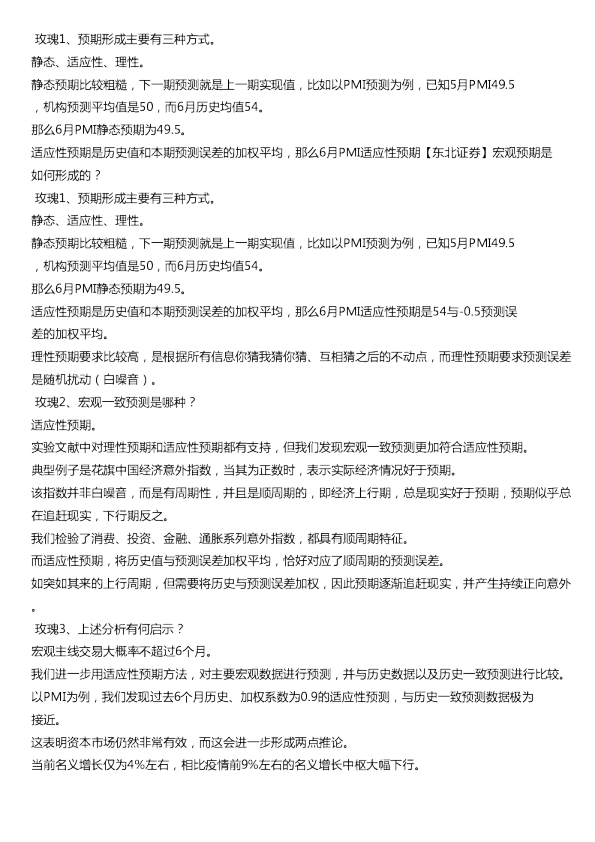 玫瑰1、预期形成主要有三种方式。
静态、适应性、理性。
静态预期比较粗糙，下一期预测就是上一期实现值，比如以PMI预测为例，已知5月PMI49.5，机构预测平均值是50，而6月历史均值54。
那么6月PMI静态预期为49.5。
适应性预期是历史值和本期预测误差的加权平均，那么6月PMI适应性预期【东北证券】宏观预期是如何形成的？
玫瑰1、预期形成主要有三种方式。
静态、适应性、理性。
静态预期比较粗糙，下一期预测就是上一期实现值，比如以PMI预测为例，已知5月PMI49.5，机构预测平均值是50，而6月历史均值54。
那么6月PMI静态预期为49.5。
适应性预期是历史值和本期预测误差的加权平均，那么6月PMI适应性预期是54与-0.5预测误差的加权平均。
理性预期要求比较高，是根据所有信息你猜我猜你猜、互相猜之后的不动点，而理性预期要求预测误差是随机扰动（白噪音）。
玫瑰2、宏观一致预测是哪种？
适应性预期。
实验文献中对理性预期和适应性预期都有支持，但我们发现宏观一致预测更加符合适应性预期。
典型例子是花旗中国经济意外指数，当其为正数时，表示实际经济情况好于预期。
该指数并非白噪音，而是有周期性，并且是顺周期的，即经济上行期，总是现实好于预期，预期似乎总在追赶现实，下行期反之。
我们检验了消费、投资、金融、通胀系列意外指数，都具有顺周期特征。
而适应性预期，将历史值与预测误差加权平均，恰好对应了顺周期的预测误差。
如突如其来的上行周期，但需要将历史与预测误差加权，因此预期逐渐追赶现实，并产生持续正向意外。
玫瑰3、上述分析有何启示？
宏观主线交易大概率不超过6个月。
我们进一步用适应性预期方法，对主要宏观数据进行预测，并与历史数据以及历史一致预测进行比较。
以PMI为例，我们发现过去6个月历史、加权系数为0.9的适应性预测，与历史一致预测数据极为接近。
这表明资本市场仍然非常有效，而这会进一步形成两点推论。
当前名义增长仅为4%左右，相比疫情前9%左右的名义增长中枢大幅下行。